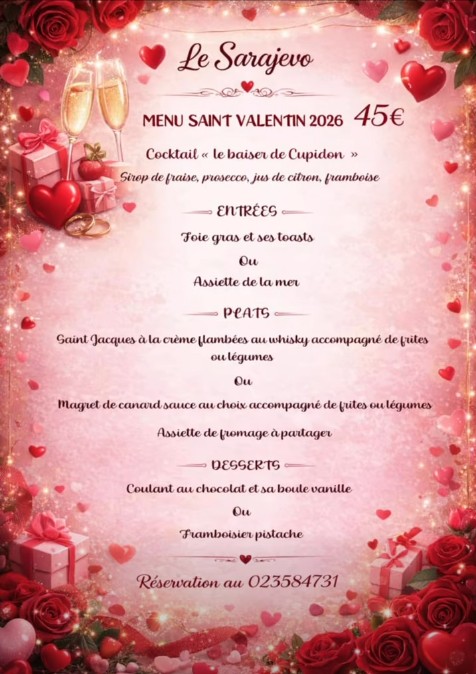 Le Sarajevo

MENU SAINT VALENTIN 2026 45€

Cocktail « le baiser de Cupidon »

Sirop de fraise, prosecco, jus de citron, framboise

ENTRÉES

Foie gras et ses toasts

Ou

Assiette de la mer

PLATS

Saint Jacques à la crème flambées au whisky accompagné de frites ou légumes

Ou

Magret de canard sauce au choix accompagné de frites ou légumes

Assiette de fromage à partager

DESSERTS

Coulant au chocolat et sa boule vanille

Ou

Framboisier pistache

Réservation au 023584731